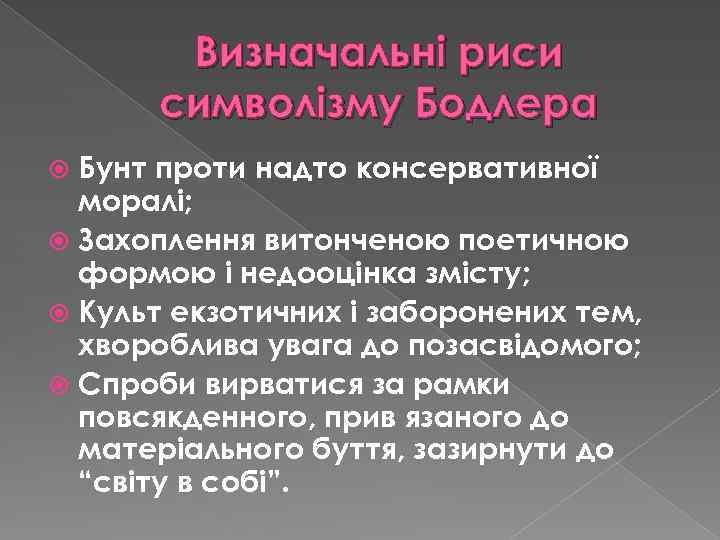 Визначальні риси символізму Бодлера

Бунт проти надто консервативної моралі;

Захоплення витонченою поетичною формою і недооцінка змісту;

Культ екзотичних і заборонених тем, хвороблива увага до позасвідомого;

Спроби вирватися за рамки повсякденного, прив язаного до матеріального буття, зазирнути до “світу в собі”.